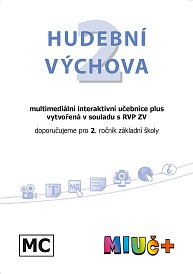 2
HUDEBNÍ VÝCHOVA

multimediální interaktivní učebnice plus
vytvořená v souladu s RVP ZV

doporučujeme pro 2. ročník základní školy

T
MC
i

MC

MIUČ+